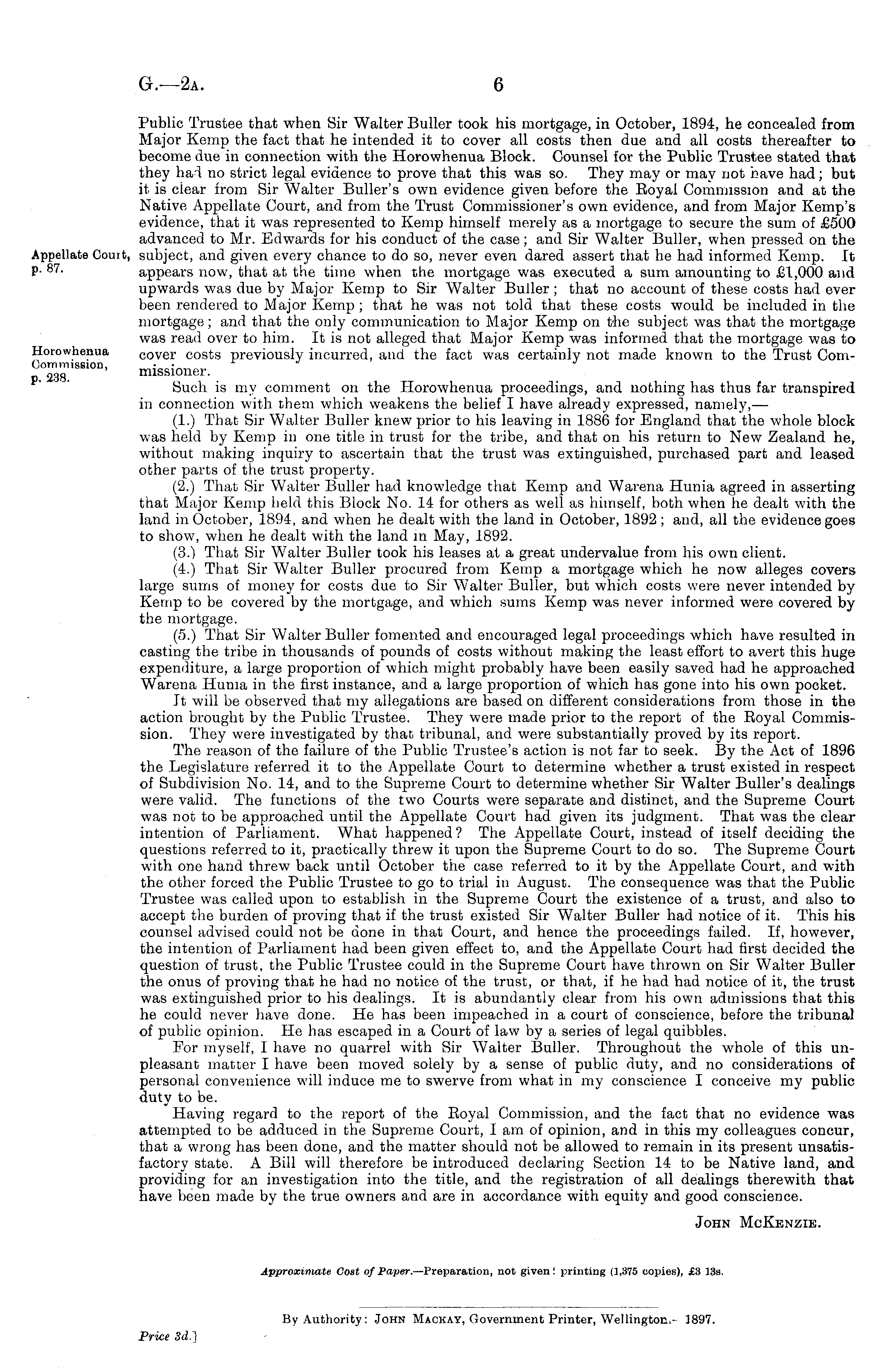 G.—2A. 6

Public Trustee that when Sir Walter Buller took his mortgage, in October, 1894, he concealed from Major Kemp the fact that he intended it to cover all costs then due and all costs thereafter to become due in connection with the Horowhenua Block. Counsel for the Public Trustee stated that they had no strict legal evidence to prove that this was so. They may or may not have had; but it is clear from Sir Walter Buller's own evidence given before the Royal Commission and at the Native Appellate Court, and from the Trust Commissioner's own evidence, and from Major Kemp's evidence, that it was represented to Kemp himself merely as a mortgage to secure the sum of £500 advanced to Mr. Edwards for his conduct of the case; and Sir Walter Buller, when pressed on the subject, and given every chance to do so, never even dared assert that he had informed Kemp. It appears now, that at the time when the mortgage was executed a sum amounting to £1,000 and upwards was due by Major Kemp to Sir Walter Buller; that no account of these costs had ever been rendered to Major Kemp; that he was not told that these costs would be included in the mortgage; and that the only communication to Major Kemp on the subject was that the mortgage was read over to him. It is not alleged that Major Kemp was informed that the mortgage was to cover costs previously incurred, and the fact was certainly not made known to the Trust Commissioner.

Appellate Court, p. 87.

Horowhenua Commission, p. 238.

Such is my comment on the Horowhenua proceedings, and nothing has thus far transpired in connection with them which weakens the belief I have already expressed, namely,—

(1.) That Sir Walter Buller knew prior to his leaving in 1886 for England that the whole block was held by Kemp in one title in trust for the tribe, and that on his return to New Zealand he, without making inquiry to ascertain that the trust was extinguished, purchased part and leased other parts of the trust property.

(2.) That Sir Walter Buller had knowledge that Kemp and Warena Hunia agreed in asserting that Major Kemp held this Block No. 14 for others as well as himself, both when he dealt with the land in October, 1894, and when he dealt with the land in October, 1892; and, all the evidence goes to show, when he dealt with the land in May, 1892.

(3.) That Sir Walter Buller took his leases at a great undervalue from his own client.

(4.) That Sir Walter Buller procured from Kemp a mortgage which he now alleges covers large sums of money for costs due to Sir Walter Buller, but which costs were never intended by Kemp to be covered by the mortgage, and which sums Kemp was never informed were covered by the mortgage.

(5.) That Sir Walter Buller fomented and encouraged legal proceedings which have resulted in casting the tribe in thousands of pounds of costs without making the least effort to avert this huge expenditure, a large proportion of which might probably have been easily saved had he approached Warena Hunia in the first instance, and a large proportion of which has gone into his own pocket.

It will be observed that my allegations are based on different considerations from those in the action brought by the Public Trustee. They were made prior to the report of the Royal Commission. They were investigated by that tribunal, and were substantially proved by its report.

The reason of the failure of the Public Trustee's action is not far to seek. By the Act of 1896 the Legislature referred it to the Appellate Court to determine whether a trust existed in respect of Subdivision No. 14, and to the Supreme Court to determine whether Sir Walter Buller's dealings were valid. The functions of the two Courts were separate and distinct, and the Supreme Court was not to be approached until the Appellate Court had given its judgment. That was the clear intention of Parliament. What happened? The Appellate Court, instead of itself deciding the questions referred to it, practically threw it upon the Supreme Court to do so. The Supreme Court with one hand threw back until October the case referred to it by the Appellate Court, and with the other forced the Public Trustee to go to trial in August. The consequence was that the Public Trustee was called upon to establish in the Supreme Court the existence of a trust, and also to accept the burden of proving that if the trust existed Sir Walter Buller had notice of it. This his counsel advised could not be done in that Court, and hence the proceedings failed. If, however, the intention of Parliament had been given effect to, and the Appellate Court had first decided the question of trust, the Public Trustee could in the Supreme Court have thrown on Sir Walter Buller the onus of proving that he had no notice of the trust, or that, if he had had notice of it, the trust was extinguished prior to his dealings. It is abundantly clear from his own admissions that this he could never have done. He has been impeached in a court of conscience, before the tribunal of public opinion. He has escaped in a Court of law by a series of legal quibbles.

For myself, I have no quarrel with Sir Walter Buller. Throughout the whole of this unpleasant matter I have been moved solely by a sense of public duty, and no considerations of personal convenience will induce me to swerve from what in my conscience I conceive my public duty to be.

Having regard to the report of the Royal Commission, and the fact that no evidence was attempted to be adduced in the Supreme Court, I am of opinion, and in this my colleagues concur, that a wrong has been done, and the matter should not be allowed to remain in its present unsatisfactory state. A Bill will therefore be introduced declaring Section 14 to be Native land, and providing for an investigation into the title, and the registration of all dealings therewith that have been made by the true owners and are in accordance with equity and good conscience.

JOHN MCKENZIE.

Approximate Cost of Paper.—Preparation, not given; printing (1,375 copies), £3 13s.

By Authority: JOHN MACKAY, Government Printer, Wellington.—1897.

Price 3d.]